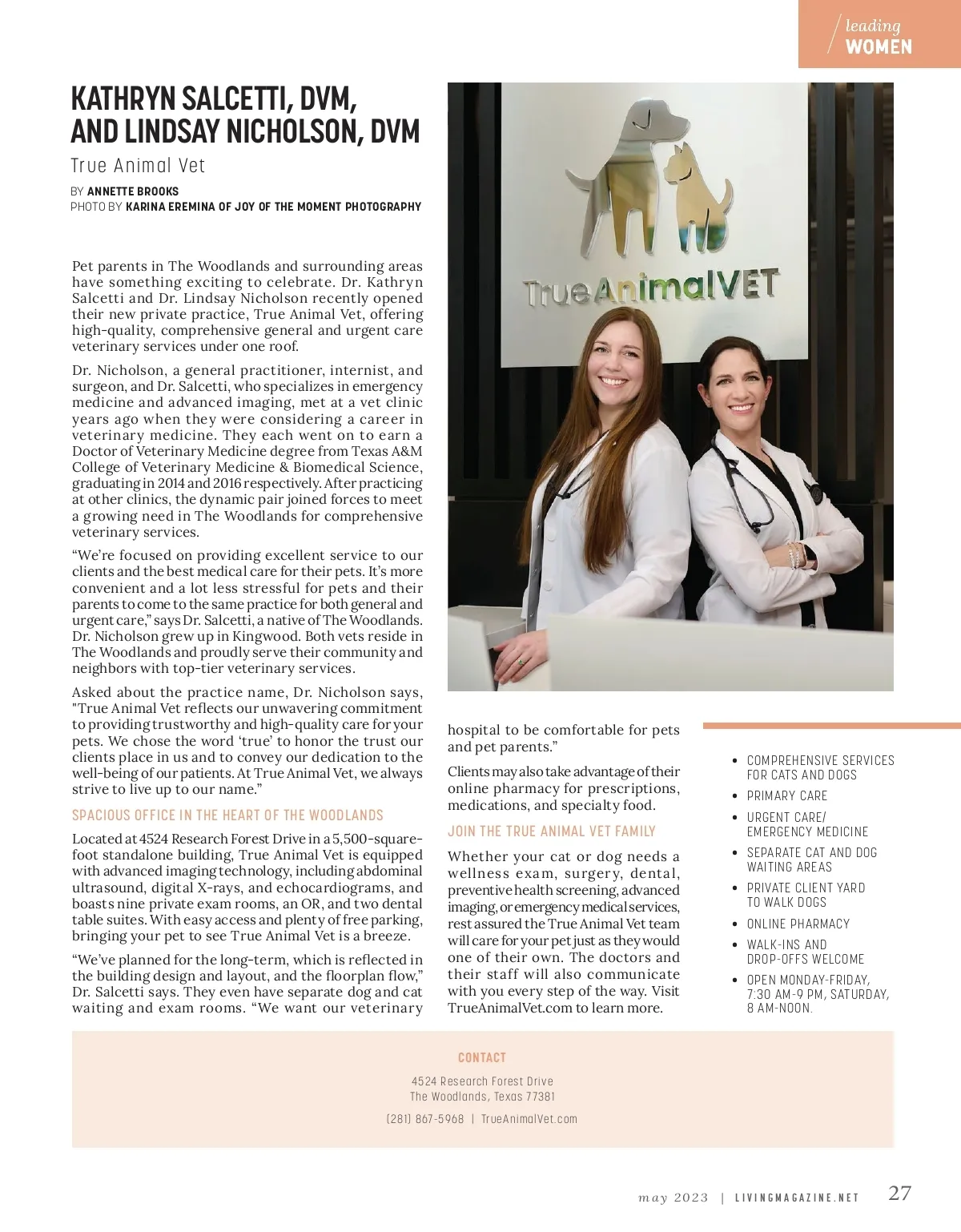 leading
WOMEN

KATHRYN SALCETTI, DVM, AND LINDSAY NICHOLSON, DVM

True Animal Vet

BY ANNETTE BROOKS
PHOTO BY KARINA EREMINA OF JOY OF THE MOMENT PHOTOGRAPHY

Pet parents in The Woodlands and surrounding areas have something exciting to celebrate. Dr. Kathryn Salcetti and Dr. Lindsay Nicholson recently opened their new private practice, True Animal Vet, offering high-quality, comprehensive general and urgent care veterinary services under one roof.

Dr. Nicholson, a general practitioner, internist, and surgeon, and Dr. Salcetti, who specializes in emergency medicine and advanced imaging, met at a vet clinic years ago when they were considering a career in veterinary medicine. They each went on to earn a Doctor of Veterinary Medicine degree from Texas A&M College of Veterinary Medicine & Biomedical Science, graduating in 2014 and 2016 respectively. After practicing at other clinics, the dynamic pair joined forces to meet a growing need in The Woodlands for comprehensive veterinary services.

“We’re focused on providing excellent service to our clients and the best medical care for their pets. It’s more convenient and a lot less stressful for pets and their parents to come to the same practice for both general and urgent care,” says Dr. Salcetti, a native of The Woodlands. Dr. Nicholson grew up in Kingwood. Both vets reside in The Woodlands and proudly serve their community and neighbors with top-tier veterinary services.

Asked about the practice name, Dr. Nicholson says, "True Animal Vet reflects our unwavering commitment to providing trustworthy and high-quality care for your pets. We chose the word ‘true’ to honor the trust our clients place in us and to convey our dedication to the well-being of our patients. At True Animal Vet, we always strive to live up to our name.”

SPACIOUS OFFICE IN THE HEART OF THE WOODLANDS

Located at 4524 Research Forest Drive in a 5,500-square-foot standalone building, True Animal Vet is equipped with advanced imaging technology, including abdominal ultrasound, digital X-rays, and echocardiograms, and boasts nine private exam rooms, an OR, and two dental table suites. With easy access and plenty of free parking, bringing your pet to see True Animal Vet is a breeze.

“We’ve planned for the long-term, which is reflected in the building design and layout, and the floorplan flow,” Dr. Salcetti says. They even have separate dog and cat waiting and exam rooms. “We want our veterinary hospital to be comfortable for pets and pet parents.”

Clients may also take advantage of their online pharmacy for prescriptions, medications, and specialty food.

JOIN THE TRUE ANIMAL VET FAMILY

Whether your cat or dog needs a wellness exam, surgery, dental, preventive health screening, advanced imaging, or emergency medical services, rest assured the True Animal Vet team will care for your pet just as they would one of their own. The doctors and their staff will also communicate with you every step of the way. Visit TrueAnimalVet.com to learn more.

TrueAnimalVET

• COMPREHENSIVE SERVICES FOR CATS AND DOGS
• PRIMARY CARE
• URGENT CARE/ EMERGENCY MEDICINE
• SEPARATE CAT AND DOG WAITING AREAS
• PRIVATE CLIENT YARD TO WALK DOGS
• ONLINE PHARMACY
• WALK-INS AND DROP-OFFS WELCOME
• OPEN MONDAY-FRIDAY, 7:30 AM-9 PM, SATURDAY, 8 AM-NOON.

CONTACT
4524 Research Forest Drive
The Woodlands, Texas 77381
(281) 867-5968 | TrueAnimalVet.com

may 2023 | LIVINGMAGAZINE.NET 27